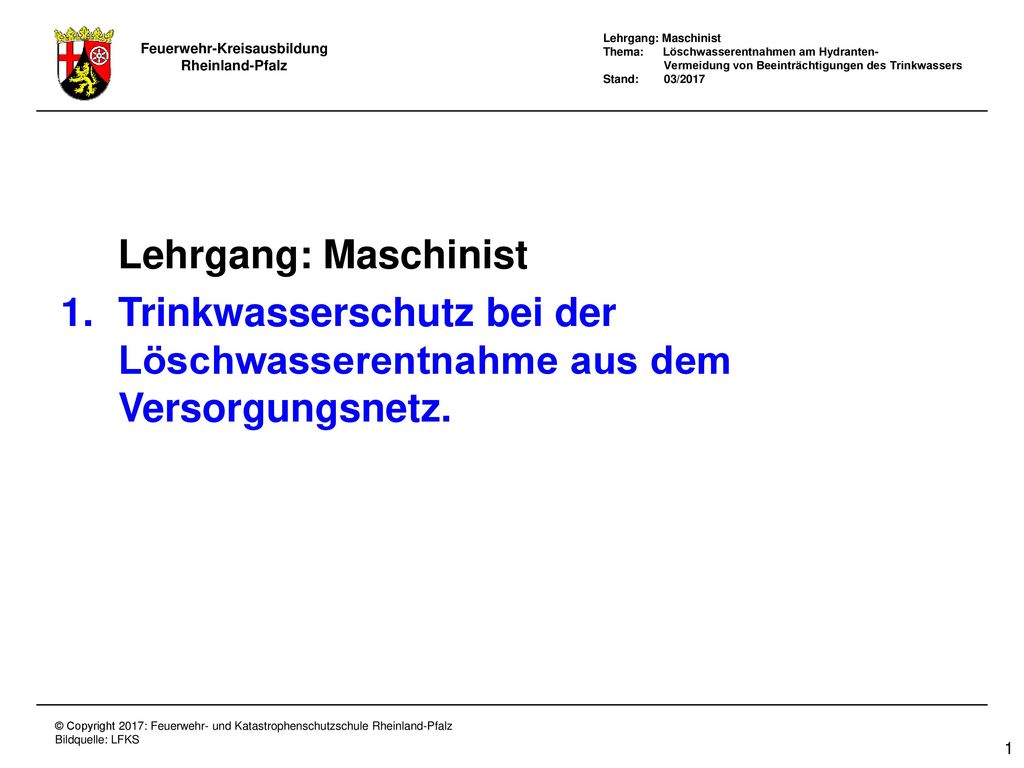 Feuerwehr-Kreisausbildung
Rheinland-Pfalz

Lehrgang: Maschinist
Thema: Löschwasserentnahmen am Hydranten-
Vermeidung von Beeinträchtigungen des Trinkwassers
Stand: 03/2017

Lehrgang: Maschinist

1. Trinkwasserschutz bei der Löschwasserentnahme aus dem Versorgungsnetz.

© Copyright 2017: Feuerwehr- und Katastrophenschutzschule Rheinland-Pfalz
Bildquelle: LFKS

1